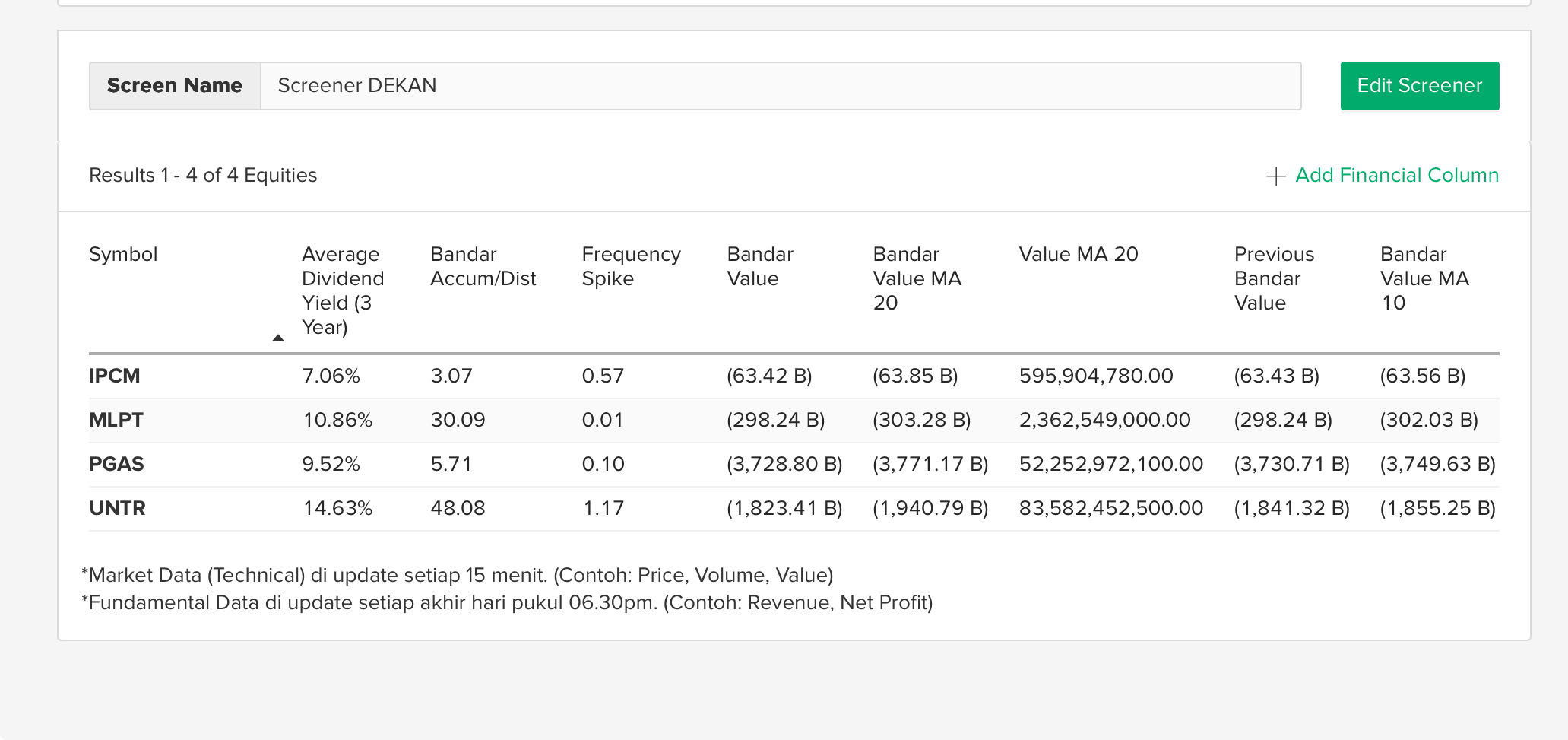 Screen Name Screener DEKAN

Edit Screener

Results 1 - 4 of 4 Equities

+ Add Financial Column

| Symbol | Average Dividend Yield (3 Year) | Bandar Accum/Dist | Frequency Spike | Bandar Value | Bandar Value MA 20 | Value MA 20 | Previous Bandar Value | Bandar Value MA 10 |
|---|---|---|---|---|---|---|---|---|
| IPCM | 7.06% | 3.07 | 0.57 | (63.42 B) | (63.85 B) | 595,904,780.00 | (63.43 B) | (63.56 B) |
| MLPT | 10.86% | 30.09 | 0.01 | (298.24 B) | (303.28 B) | 2,362,549,000.00 | (298.24 B) | (302.03 B) |
| PGAS | 9.52% | 5.71 | 0.10 | (3,728.80 B) | (3,771.17 B) | 52,252,972,100.00 | (3,730.71 B) | (3,749.63 B) |
| UNTR | 14.63% | 48.08 | 1.17 | (1,823.41 B) | (1,940.79 B) | 83,582,452,500.00 | (1,841.32 B) | (1,855.25 B) |

*Market Data (Technical) di update setiap 15 menit. (Contoh: Price, Volume, Value)
*Fundamental Data di update setiap akhir hari pukul 06.30pm. (Contoh: Revenue, Net Profit)